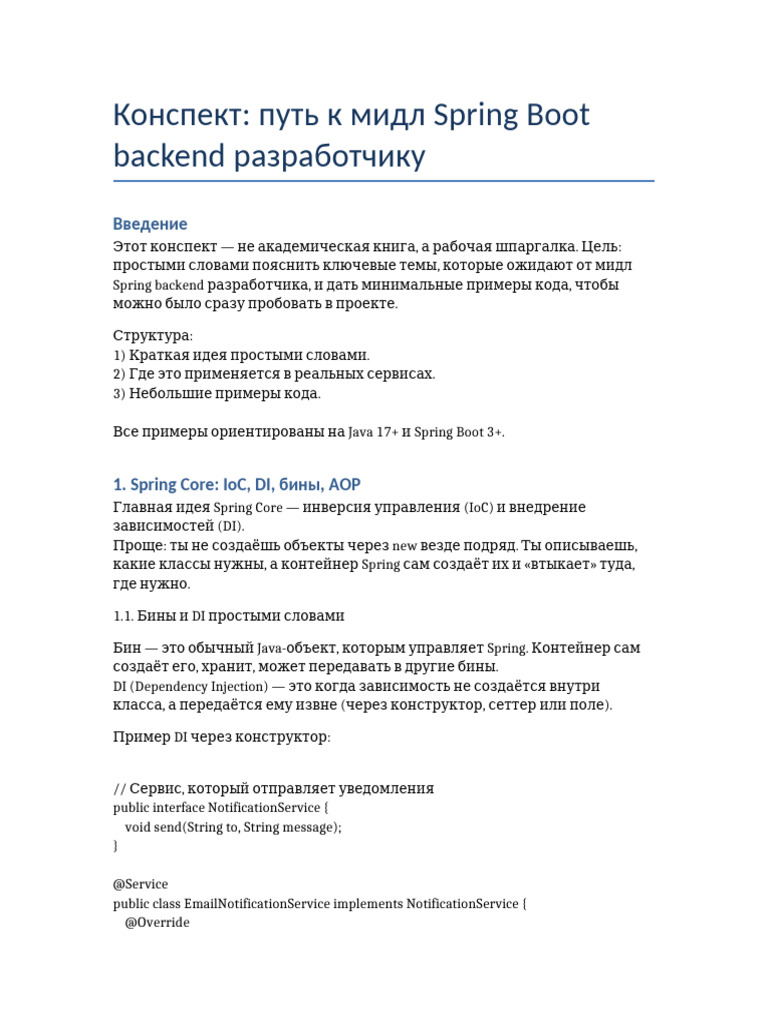 Конспект: путь к мидл Spring Boot backend разработчику

Введение
Этот конспект — не академическая книга, а рабочая шпаргалка. Цель: простыми словами пояснить ключевые темы, которые ожидают от мидл Spring backend разработчика, и дать минимальные примеры кода, чтобы можно было сразу пробовать в проекте.

Структура:
1) Краткая идея простыми словами.
2) Где это применяется в реальных сервисах.
3) Небольшие примеры кода.

Все примеры ориентированы на Java 17+ и Spring Boot 3+.

1. Spring Core: IoC, DI, бины, AOP
Главная идея Spring Core — инверсия управления (IoC) и внедрение зависимостей (DI).
Проще: ты не создаёшь объекты через new везде подряд. Ты описываешь, какие классы нужны, а контейнер Spring сам создаёт их и «втыкает» туда, где нужно.

1.1. Бины и DI простыми словами

Бин — это обычный Java-объект, которым управляет Spring. Контейнер сам создаёт его, хранит, может передавать в другие бины.
DI (Dependency Injection) — это когда зависимость не создаётся внутри класса, а передаётся ему извне (через конструктор, сеттер или поле).

Пример DI через конструктор:

// Сервис, который отправляет уведомления
public interface NotificationService {
void send(String to, String message);
}

@Service
public class EmailNotificationService implements NotificationService {
@Override